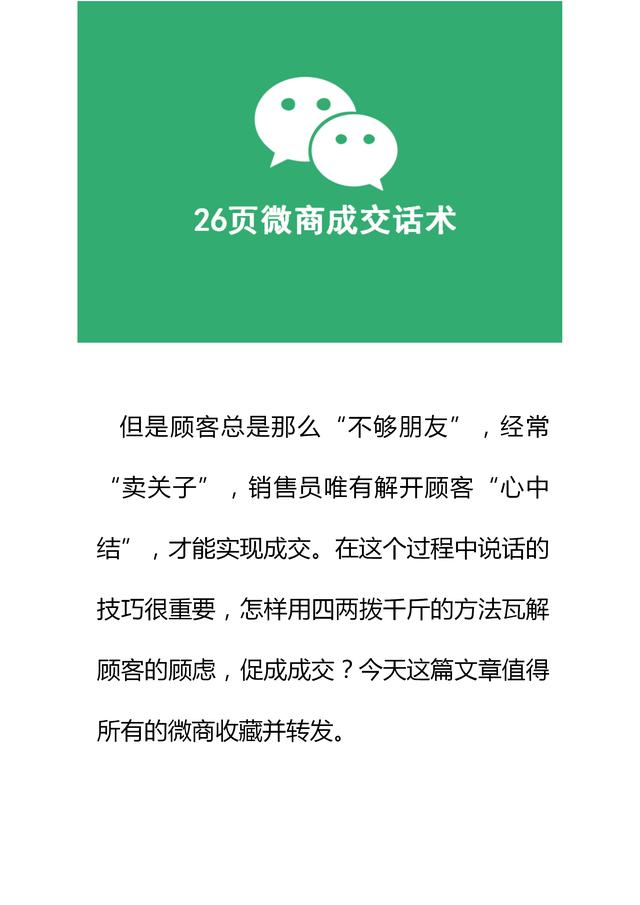 26页微商成交话术

但是顾客总是那么“不够朋友”，经常“卖关子”，销售员唯有解开顾客“心中结”，才能实现成交。在这个过程中说话的技巧很重要，怎样用四两拨千斤的方法瓦解顾客的顾虑，促成成交？今天这篇文章值得所有的微商收藏并转发。